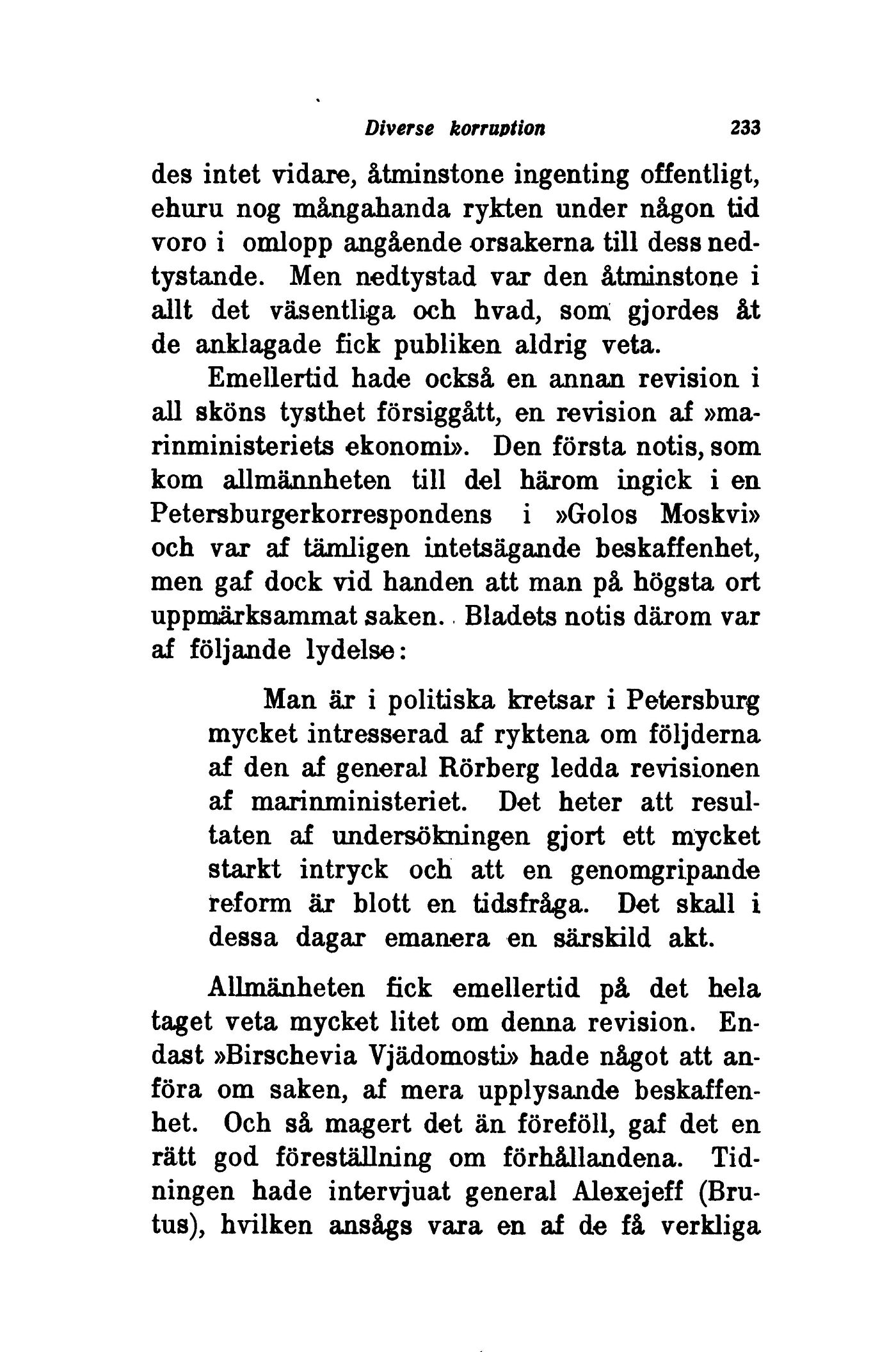 Diverse korruption 233

des intet vidare, åtminstone ingenting offentligt, ehuru nog mångahanda rykten under någon tid voro i omlopp angående orsakerna till dess nedtystande. Men nedtystad var den åtminstone i allt det väsentliga och hvad, som gjordes åt de anklagade fick publiken aldrig veta.

Emellertid hade också en annan revision i all sköns tysthet försiggått, en revision af »marinministeriets ekonomi». Den första notis, som kom allmännheten till del härom ingick i en Petersburgerkorrespondens i »Golos Moskvi» och var af tämligen intetsägande beskaffenhet, men gaf dock vid handen att man på högsta ort uppmärksammat saken. Bladets notis därom var af följande lydelse:

Man är i politiska kretsar i Petersburg mycket intresserad af ryktena om följderna af den af general Rörberg ledda revisionen af marinministeriet. Det heter att resultaten af undersökningen gjort ett mycket starkt intryck och att en genomgripande reform är blott en tidsfråga. Det skall i dessa dagar emanera en särskild akt.

Allmänheten fick emellertid på det hela taget veta mycket litet om denna revision. Endast »Birschevia Vjädomosti» hade något att anföra om saken, af mera upplysande beskaffenhet. Och så magert det än föreföll, gaf det en rätt god föreställning om förhållandena. Tidningen hade intervjuat general Alexejeff (Brutus), hvilken ansågs vara en af de få verkliga